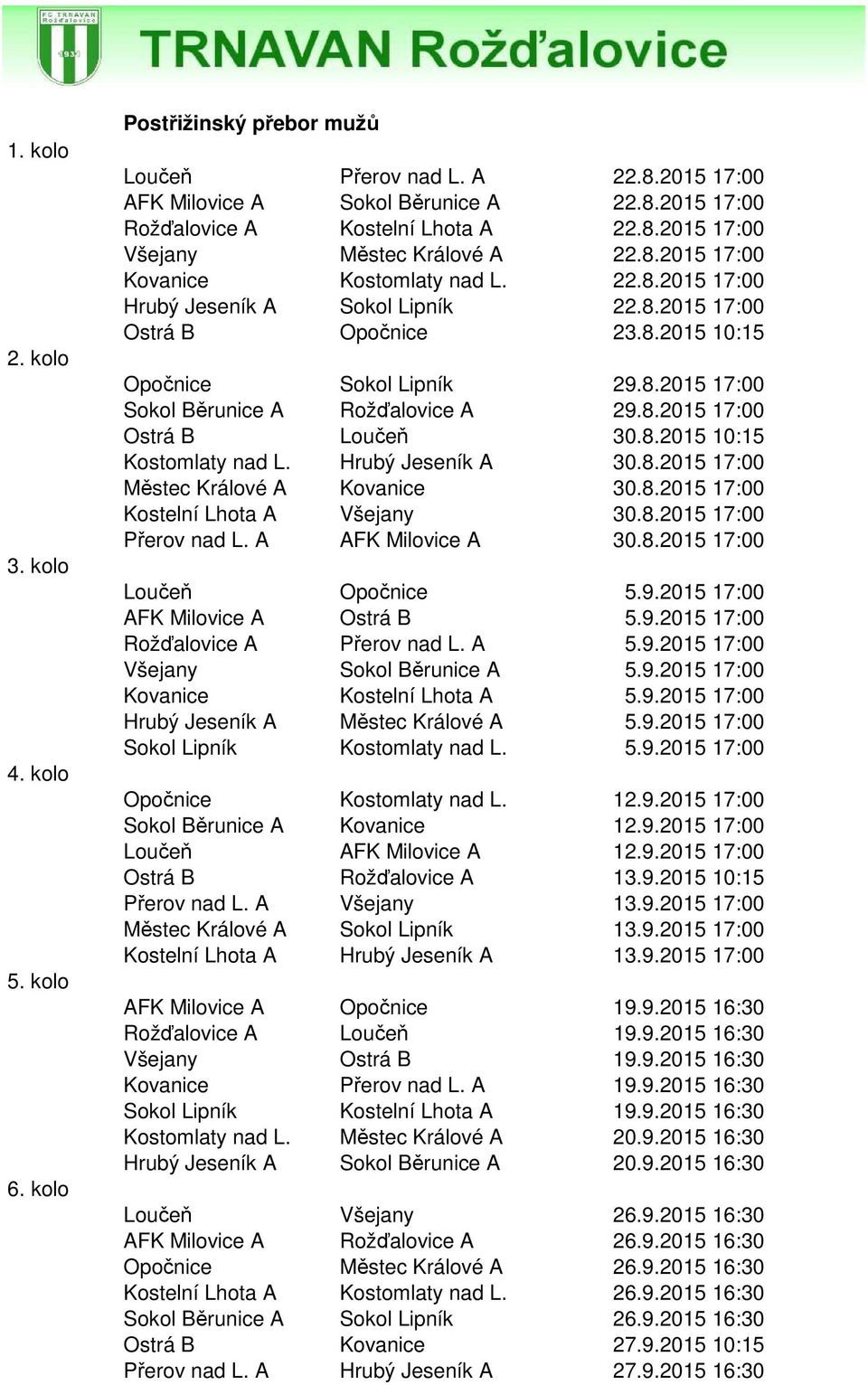 FC TRNAVAN Rožďalovice 1934

TRNAVAN Rožďalovice

Postřižinský přebor mužů

1. kolo

| | | |
|---|---|---|
| Loučeň | Přerov nad L. A | 22.8.2015 17:00 |
| AFK Milovice A | Sokol Běrunice A | 22.8.2015 17:00 |
| Rožďalovice A | Kostelní Lhota A | 22.8.2015 17:00 |
| Všejany | Městec Králové A | 22.8.2015 17:00 |
| Kovanice | Kostomlaty nad L. | 22.8.2015 17:00 |
| Hrubý Jeseník A | Sokol Lipník | 22.8.2015 17:00 |
| Ostrá B | Opočnice | 23.8.2015 10:15 |

2. kolo

| | | |
|---|---|---|
| Opočnice | Sokol Lipník | 29.8.2015 17:00 |
| Sokol Běrunice A | Rožďalovice A | 29.8.2015 17:00 |
| Ostrá B | Loučeň | 30.8.2015 10:15 |
| Kostomlaty nad L. | Hrubý Jeseník A | 30.8.2015 17:00 |
| Městec Králové A | Kovanice | 30.8.2015 17:00 |
| Kostelní Lhota A | Všejany | 30.8.2015 17:00 |
| Přerov nad L. A | AFK Milovice A | 30.8.2015 17:00 |

3. kolo

| | | |
|---|---|---|
| Loučeň | Opočnice | 5.9.2015 17:00 |
| AFK Milovice A | Ostrá B | 5.9.2015 17:00 |
| Rožďalovice A | Přerov nad L. A | 5.9.2015 17:00 |
| Všejany | Sokol Běrunice A | 5.9.2015 17:00 |
| Kovanice | Kostelní Lhota A | 5.9.2015 17:00 |
| Hrubý Jeseník A | Městec Králové A | 5.9.2015 17:00 |
| Sokol Lipník | Kostomlaty nad L. | 5.9.2015 17:00 |

4. kolo

| | | |
|---|---|---|
| Opočnice | Kostomlaty nad L. | 12.9.2015 17:00 |
| Sokol Běrunice A | Kovanice | 12.9.2015 17:00 |
| Loučeň | AFK Milovice A | 12.9.2015 17:00 |
| Ostrá B | Rožďalovice A | 13.9.2015 10:15 |
| Přerov nad L. A | Všejany | 13.9.2015 17:00 |
| Městec Králové A | Sokol Lipník | 13.9.2015 17:00 |
| Kostelní Lhota A | Hrubý Jeseník A | 13.9.2015 17:00 |

5. kolo

| | | |
|---|---|---|
| AFK Milovice A | Opočnice | 19.9.2015 16:30 |
| Rožďalovice A | Loučeň | 19.9.2015 16:30 |
| Všejany | Ostrá B | 19.9.2015 16:30 |
| Kovanice | Přerov nad L. A | 19.9.2015 16:30 |
| Sokol Lipník | Kostelní Lhota A | 19.9.2015 16:30 |
| Kostomlaty nad L. | Městec Králové A | 20.9.2015 16:30 |
| Hrubý Jeseník A | Sokol Běrunice A | 20.9.2015 16:30 |

6. kolo

| | | |
|---|---|---|
| Loučeň | Všejany | 26.9.2015 16:30 |
| AFK Milovice A | Rožďalovice A | 26.9.2015 16:30 |
| Opočnice | Městec Králové A | 26.9.2015 16:30 |
| Kostelní Lhota A | Kostomlaty nad L. | 26.9.2015 16:30 |
| Sokol Běrunice A | Sokol Lipník | 26.9.2015 16:30 |
| Ostrá B | Kovanice | 27.9.2015 10:15 |
| Přerov nad L. A | Hrubý Jeseník A | 27.9.2015 16:30 |